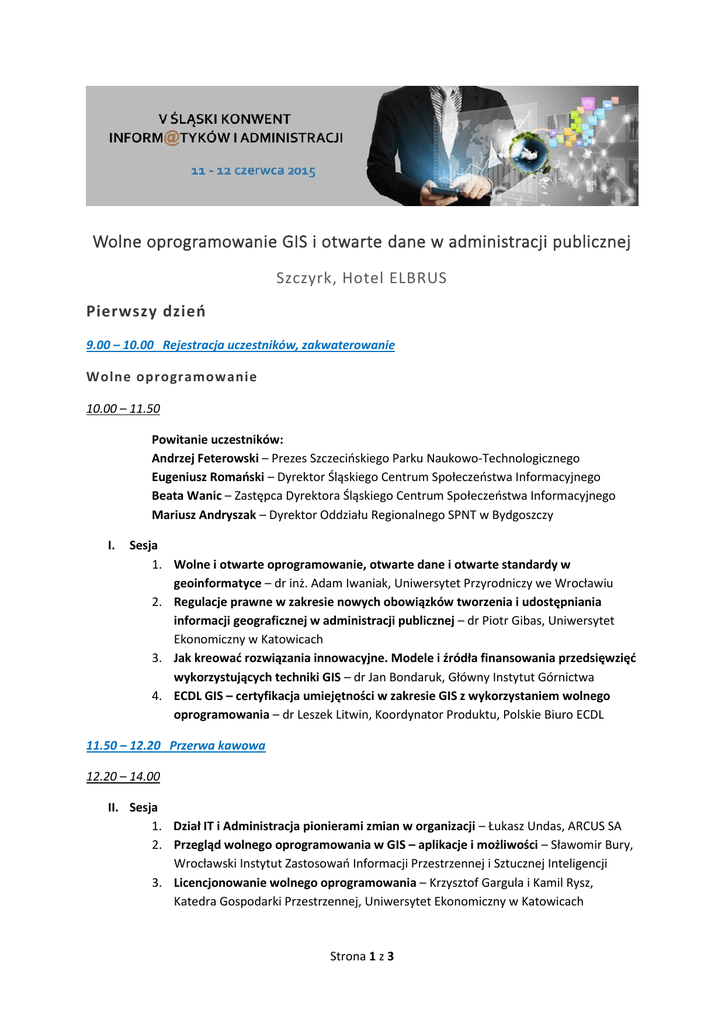 V ŚLĄSKI KONWENT
INFORM@TYKÓW I ADMINISTRACJI
11 - 12 czerwca 2015

Wolne oprogramowanie GIS i otwarte dane w administracji publicznej

Szczyrk, Hotel ELBRUS

Pierwszy dzień

9.00 – 10.00 Rejestracja uczestników, zakwaterowanie

Wolne oprogramowanie

10.00 – 11.50

Powitanie uczestników:
Andrzej Feterowski – Prezes Szczecińskiego Parku Naukowo-Technologicznego
Eugeniusz Romański – Dyrektor Śląskiego Centrum Społeczeństwa Informacyjnego
Beata Wanic – Zastępca Dyrektora Śląskiego Centrum Społeczeństwa Informacyjnego
Mariusz Andryszak – Dyrektor Oddziału Regionalnego SPNT w Bydgoszczy

I. Sesja
1. Wolne i otwarte oprogramowanie, otwarte dane i otwarte standardy w geoinformatyce – dr inż. Adam Iwaniak, Uniwersytet Przyrodniczy we Wrocławiu
2. Regulacje prawne w zakresie nowych obowiązków tworzenia i udostępniania informacji geograficznej w administracji publicznej – dr Piotr Gibas, Uniwersytet Ekonomiczny w Katowicach
3. Jak kreować rozwiązania innowacyjne. Modele i źródła finansowania przedsięwzięć wykorzystujących techniki GIS – dr Jan Bondaruk, Główny Instytut Górnictwa
4. ECDL GIS – certyfikacja umiejętności w zakresie GIS z wykorzystaniem wolnego oprogramowania – dr Leszek Litwin, Koordynator Produktu, Polskie Biuro ECDL

11.50 – 12.20 Przerwa kawowa

12.20 – 14.00

II. Sesja
1. Dział IT i Administracja pionierami zmian w organizacji – Łukasz Undas, ARCUS SA
2. Przegląd wolnego oprogramowania w GIS – aplikacje i możliwości – Sławomir Bury, Wrocławski Instytut Zastosowań Informacji Przestrzennej i Sztucznej Inteligencji
3. Licencjonowanie wolnego oprogramowania – Krzysztof Gargula i Kamil Rysz, Katedra Gospodarki Przestrzennej, Uniwersytet Ekonomiczny w Katowicach

Strona 1 z 3